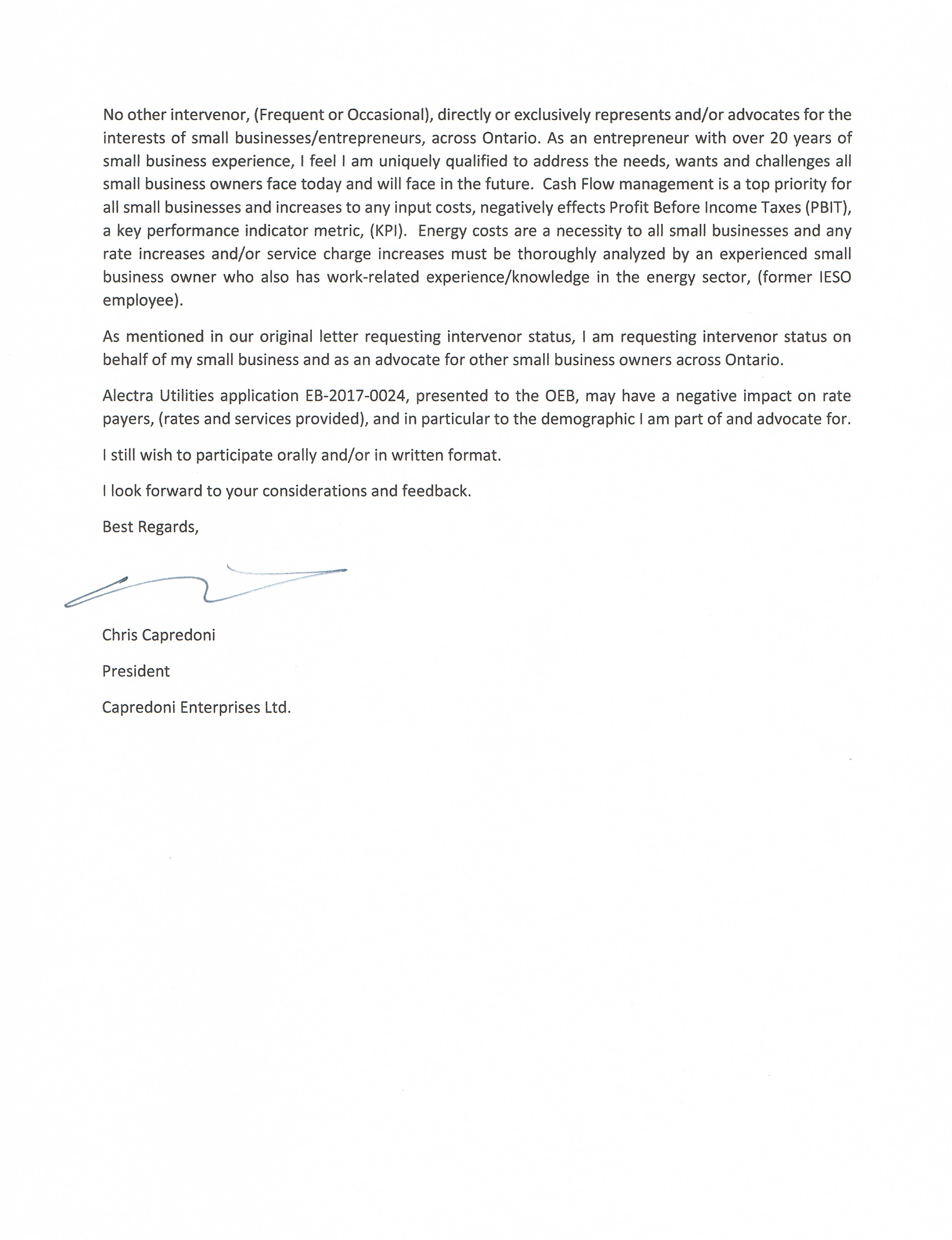 No other intervenor, (Frequent or Occasional), directly or exclusively represents and/or advocates for the interests of small businesses/entrepreneurs, across Ontario. As an entrepreneur with over 20 years of small business experience, I feel I am uniquely qualified to address the needs, wants and challenges all small business owners face today and will face in the future. Cash Flow management is a top priority for all small businesses and increases to any input costs, negatively effects Profit Before Income Taxes (PBIT), a key performance indicator metric, (KPI). Energy costs are a necessity to all small businesses and any rate increases and/or service charge increases must be thoroughly analyzed by an experienced small business owner who also has work-related experience/knowledge in the energy sector, (former IESO employee).

As mentioned in our original letter requesting intervenor status, I am requesting intervenor status on behalf of my small business and as an advocate for other small business owners across Ontario.

Alectra Utilities application EB-2017-0024, presented to the OEB, may have a negative impact on rate payers, (rates and services provided), and in particular to the demographic I am part of and advocate for.

I still wish to participate orally and/or in written format.

I look forward to your considerations and feedback.

Best Regards,

Chris Capredoni

President

Capredoni Enterprises Ltd.